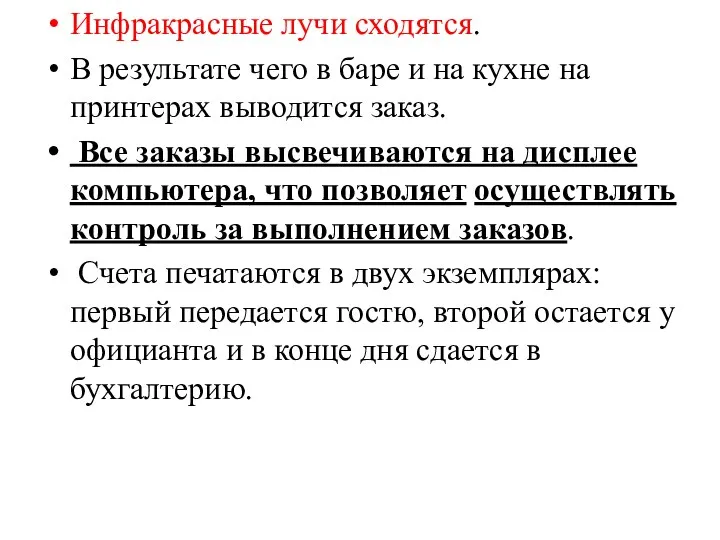 • Инфракрасные лучи сходятся.

• В результате чего в баре и на кухне на принтерах выводится заказ.

• Все заказы высвечиваются на дисплее компьютера, что позволяет осуществлять контроль за выполнением заказов.

• Счета печатаются в двух экземплярах: первый передается гостю, второй остается у официанта и в конце дня сдается в бухгалтерию.